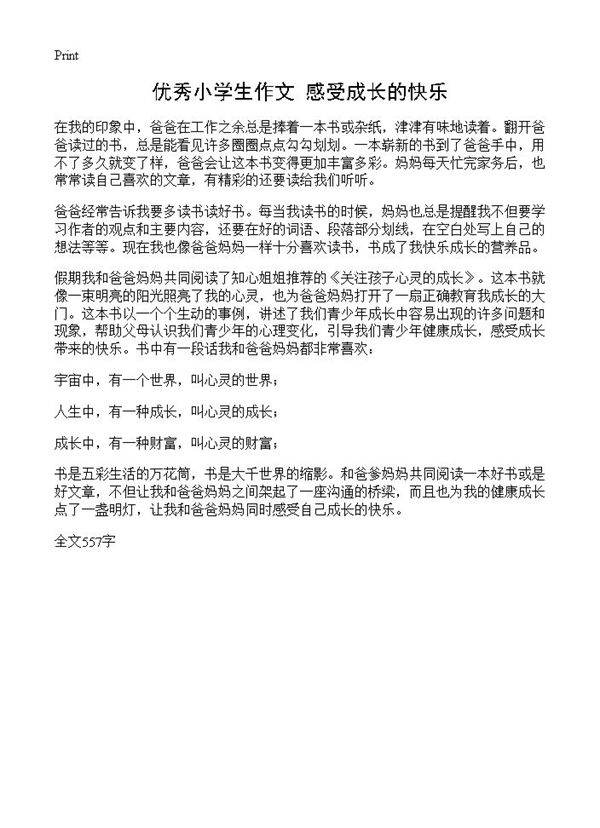 Print

优秀小学生作文 感受成长的快乐

在我的印象中，爸爸在工作之余总是捧着一本书或杂纸，津津有味地读着。翻开爸爸读过的书，总是能看见许多圈圈点点勾勾划划。一本崭新的书到了爸爸手中，用不了多久就变了样，爸爸会让这本书变得更加丰富多彩。妈妈每天忙完家务后，也常常读自己喜欢的文章，有精彩的还要读给我们听听。

爸爸经常告诉我要多读书读好书。每当我读书的时候，妈妈也总是提醒我不但要学习作者的观点和主要内容，还要在好的词语、段落部分划线，在空白处写上自己的想法等等。现在我也像爸爸妈妈一样十分喜欢读书，书成了我快乐成长的营养品。

假期我和爸爸妈妈共同阅读了知心姐姐推荐的《关注孩子心灵的成长》。这本书就像一束明亮的阳光照亮了我的心灵，也为爸爸妈妈打开了一扇正确教育我成长的大门。这本书以一个个生动的事例，讲述了我们青少年成长中容易出现的许多问题和现象，帮助父母认识我们青少年的心理变化，引导我们青少年健康成长，感受成长带来的快乐。书中有一段话我和爸爸妈妈都非常喜欢：

宇宙中，有一个世界，叫心灵的世界；

人生中，有一种成长，叫心灵的成长；

成长中，有一种财富，叫心灵的财富；

书是五彩生活的万花筒，书是大千世界的缩影。和爸爹妈妈共同阅读一本好书或是好文章，不但让我和爸爸妈妈之间架起了一座沟通的桥梁，而且也为我的健康成长点了一盏明灯，让我和爸爸妈妈同时感受自己成长的快乐。

全文557字